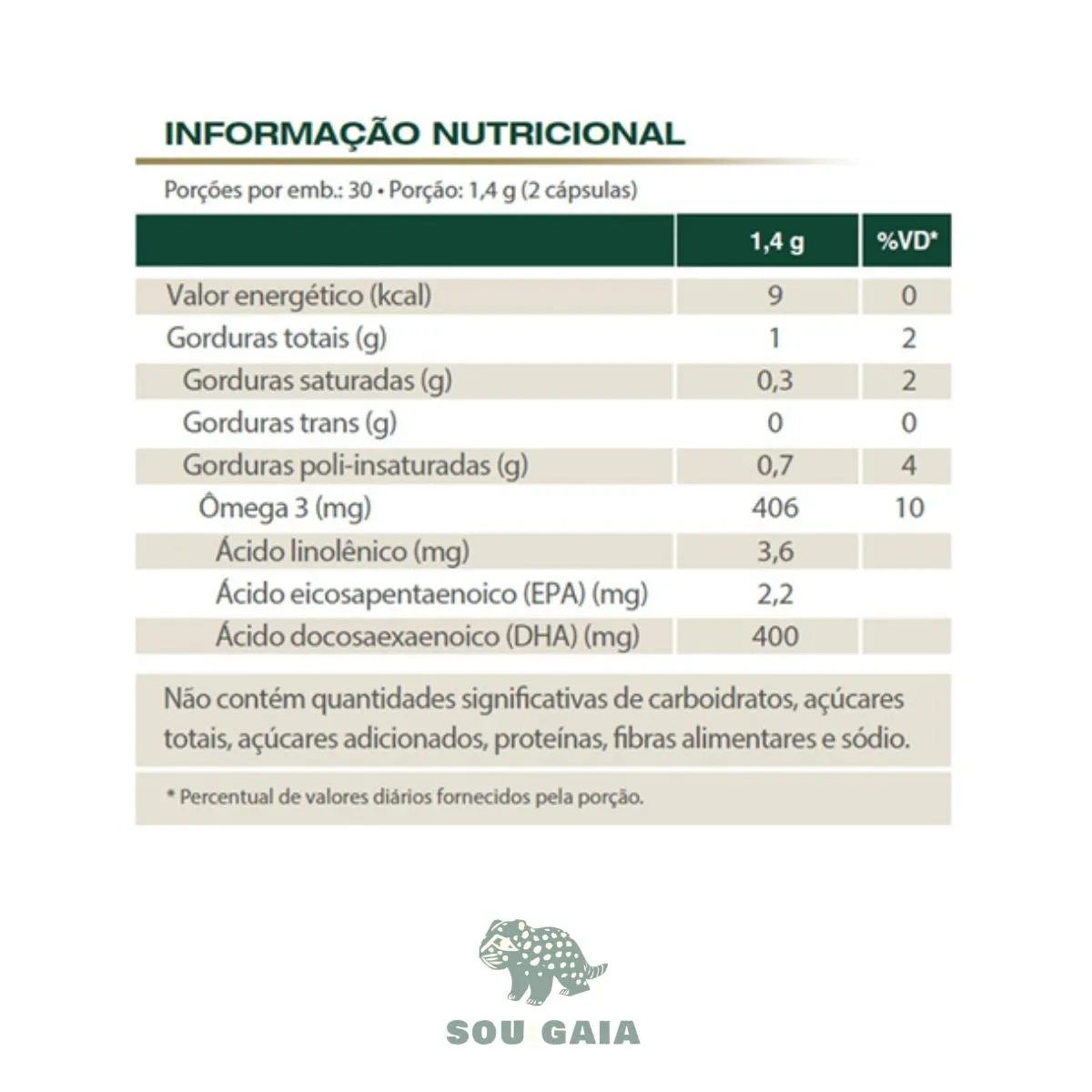 INFORMAÇÃO NUTRICIONAL

Porções por emb.: 30 • Porção: 1,4 g (2 cápsulas)

| | 1,4 g | %VD* |
|---|---|---|
| Valor energético (kcal) | 9 | 0 |
| Gorduras totais (g) | 1 | 2 |
| Gorduras saturadas (g) | 0,3 | 2 |
| Gorduras trans (g) | 0 | 0 |
| Gorduras poli-insaturadas (g) | 0,7 | 4 |
| Ômega 3 (mg) | 406 | 10 |
| Ácido linolênico (mg) | 3,6 | |
| Ácido eicosapentaenoico (EPA) (mg) | 2,2 | |
| Ácido docosaexaenoico (DHA) (mg) | 400 | |

Não contém quantidades significativas de carboidratos, açúcares totais, açúcares adicionados, proteínas, fibras alimentares e sódio.

* Percentual de valores diários fornecidos pela porção.

SOU GAIA